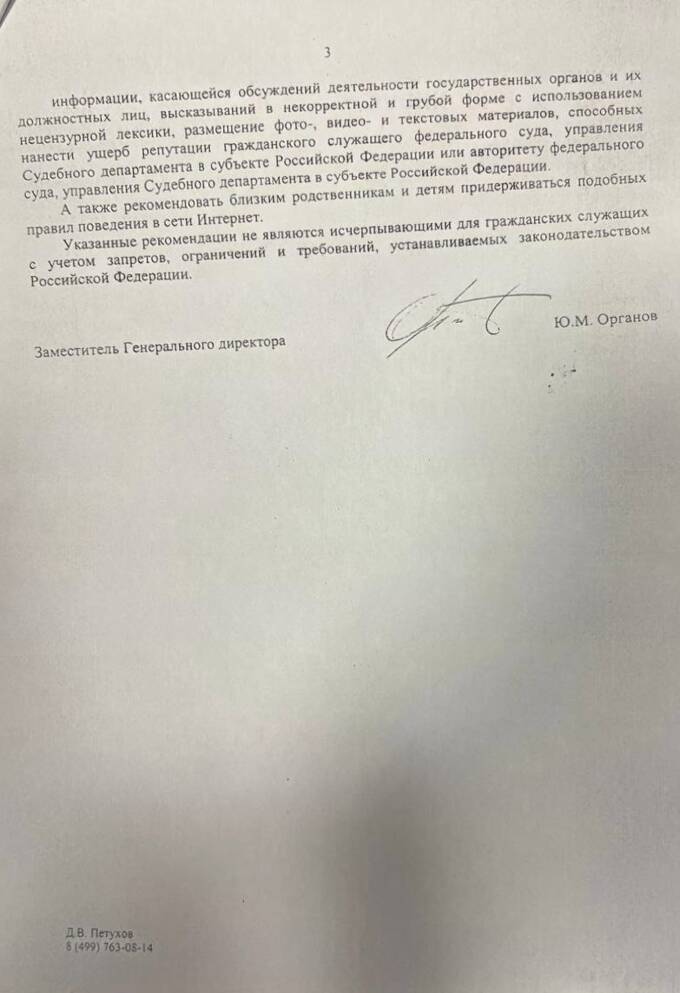 3

информации, касающейся обсуждений деятельности государственных органов и их должностных лиц, высказываний в некорректной и грубой форме с использованием нецензурной лексики, размещение фото-, видео- и текстовых материалов, способных нанести ущерб репутации гражданского служащего федерального суда, управления Судебного департамента в субъекте Российской Федерации или авторитету федерального суда, управления Судебного департамента в субъекте Российской Федерации.

А также рекомендовать близким родственникам и детям придерживаться подобных правил поведения в сети Интернет.

Указанные рекомендации не являются исчерпывающими для гражданских служащих с учетом запретов, ограничений и требований, устанавливаемых законодательством Российской Федерации.

Заместитель Генерального директора

Ю.М. Органов

Д.В. Петухов
8 (499) 763-08-14